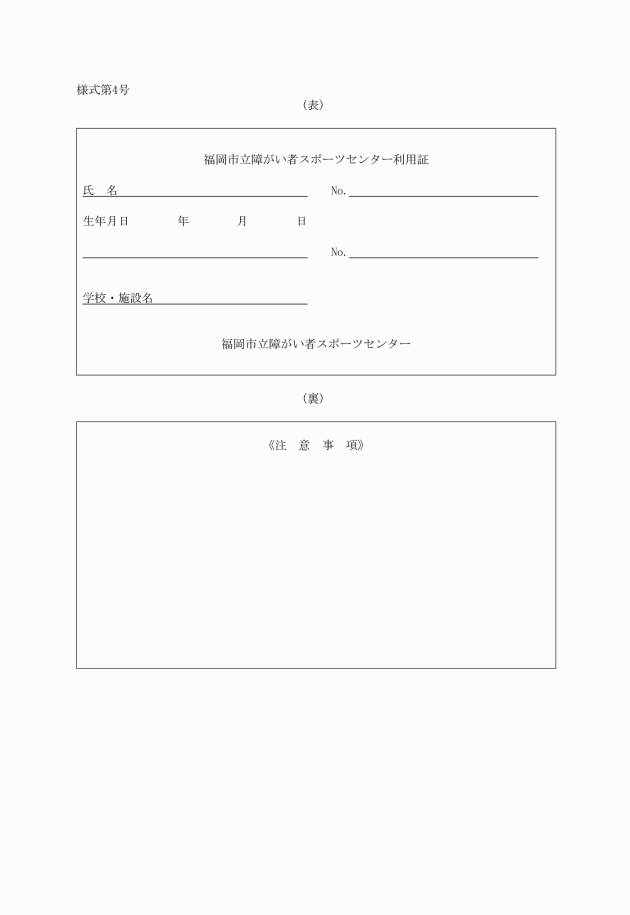 様式第4号

（表）

福岡市立障がい者スポーツセンター利用証

氏　名　　　　　　　　　　No.

生年月日　　　年　　　月　　　日

No.

学校・施設名

福岡市立障がい者スポーツセンター

（裏）

《注　意　事　項》